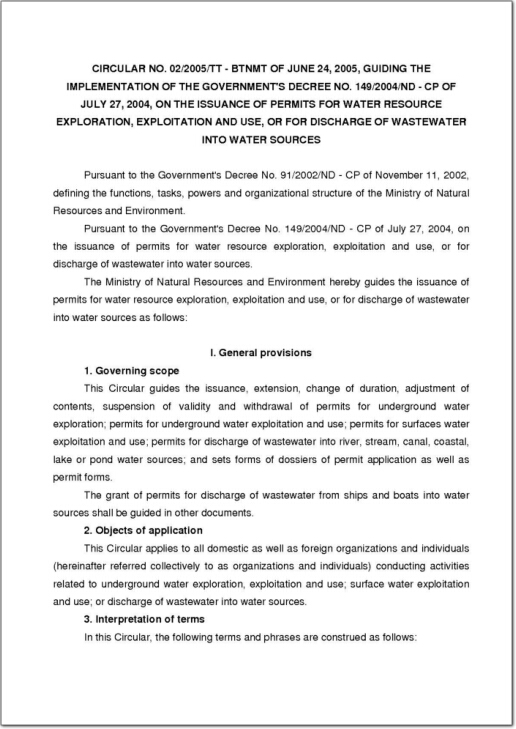 CIRCULAR NO. 02/2005/TT - BTNMT OF JUNE 24, 2005, GUIDING THE IMPLEMENTATION OF THE GOVERNMENT'S DECREE NO. 149/2004/ND - CP OF JULY 27, 2004, ON THE ISSUANCE OF PERMITS FOR WATER RESOURCE EXPLORATION, EXPLOITATION AND USE, OR FOR DISCHARGE OF WASTEWATER INTO WATER SOURCES

Pursuant to the Government's Decree No. 91/2002/ND - CP of November 11, 2002, defining the functions, tasks, powers and organizational structure of the Ministry of Natural Resources and Environment.

Pursuant to the Government's Decree No. 149/2004/ND - CP of July 27, 2004, on the issuance of permits for water resource exploration, exploitation and use, or for discharge of wastewater into water sources.

The Ministry of Natural Resources and Environment hereby guides the issuance of permits for water resource exploration, exploitation and use, or for discharge of wastewater into water sources as follows:

I. General provisions

1. Governing scope

This Circular guides the issuance, extension, change of duration, adjustment of contents, suspension of validity and withdrawal of permits for underground water exploration; permits for underground water exploitation and use; permits for surfaces water exploitation and use; permits for discharge of wastewater into river, stream, canal, coastal, lake or pond water sources; and sets forms of dossiers of permit application as well as permit forms.

The grant of permits for discharge of wastewater from ships and boats into water sources shall be guided in other documents.

2. Objects of application

This Circular applies to all domestic as well as foreign organizations and individuals (hereinafter referred collectively to as organizations and individuals) conducting activities related to underground water exploration, exploitation and use; surface water exploitation and use; or discharge of wastewater into water sources.

3. Interpretation of terms

In this Circular, the following terms and phrases are construed as follows: